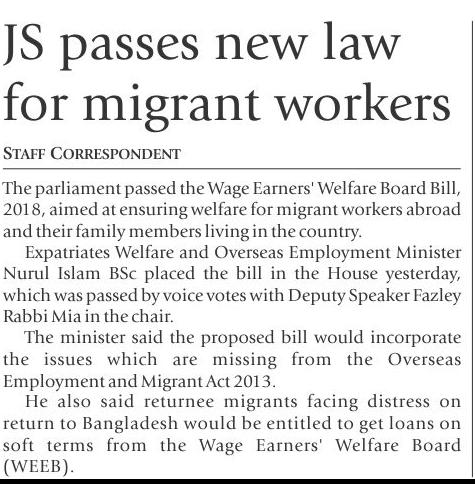 JS passes new law for migrant workers

STAFF CORRESPONDENT

The parliament passed the Wage Earners' Welfare Board Bill, 2018, aimed at ensuring welfare for migrant workers abroad and their family members living in the country.

Expatriates Welfare and Overseas Employment Minister Nurul Islam BSc placed the bill in the House yesterday, which was passed by voice votes with Deputy Speaker Fazley Rabbi Mia in the chair.

The minister said the proposed bill would incorporate the issues which are missing from the Overseas Employment and Migrant Act 2013.

He also said returnee migrants facing distress on return to Bangladesh would be entitled to get loans on soft terms from the Wage Earners' Welfare Board (WEEB).